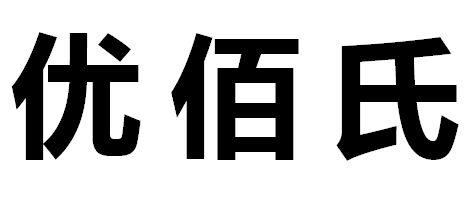 优佰氏